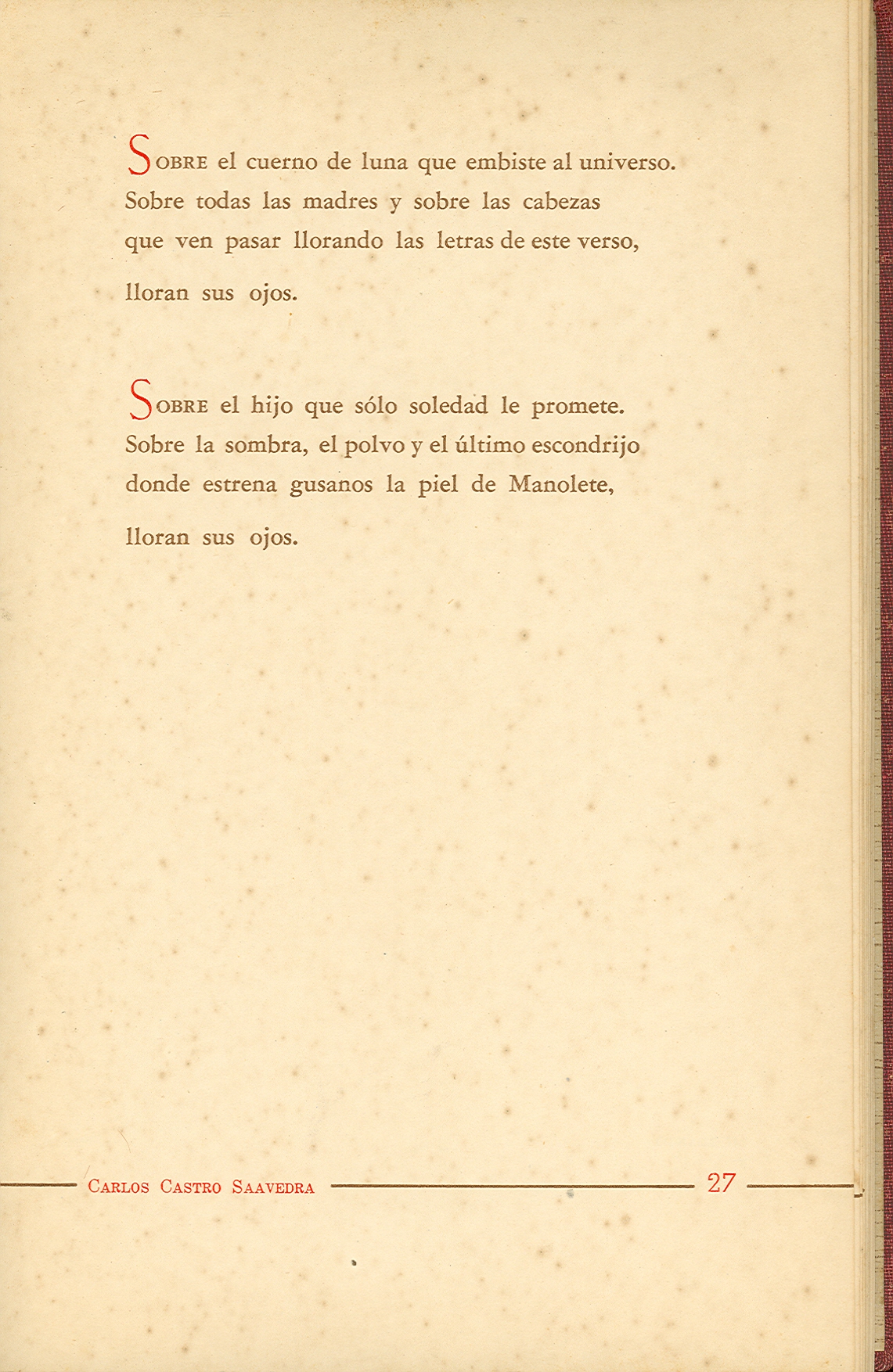 SOBRE el cuerno de luna que embiste al universo.
Sobre todas las madres y sobre las cabezas
que ven pasar llorando las letras de este verso,
lloran sus ojos.

SOBRE el hijo que sólo soledad le promete.
Sobre la sombra, el polvo y el último escondrijo
donde estrena gusanos la piel de Manolete,
lloran sus ojos.

CARLOS CASTRO SAAVEDRA 27